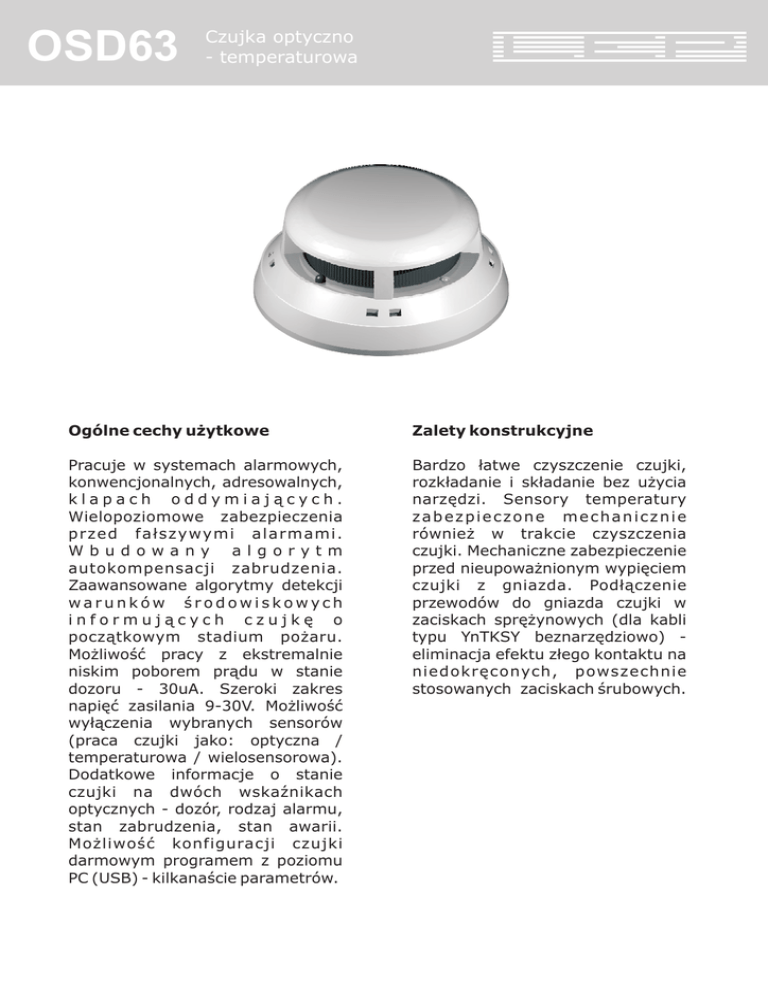 OSD63 Czujka optyczno - temperaturowa

Ogólne cechy użytkowe

Pracuje w systemach alarmowych, konwencjonalnych, adresowalnych, klapach oddymiających. Wielopoziomowe zabezpieczenia przed fałszywymi alarmami. Wbudowany algorytm autokompensacji zabrudzenia. Zaawansowane algorytmy detekcji warunków środowiskowych informujących czujkę o początkowym stadium pożaru. Możliwość pracy z ekstremalnie niskim poborem prądu w stanie dozoru - 30uA. Szeroki zakres napięć zasilania 9-30V. Możliwość wyłączenia wybranych sensorów (praca czujki jako: optyczna / temperaturowa / wielosensorowa). Dodatkowe informacje o stanie czujki na dwóch wskaźnikach optycznych - dozór, rodzaj alarmu, stan zabrudzenia, stan awarii. Możliwość konfiguracji czujki darmowym programem z poziomu PC (USB) - kilkanaście parametrów.

Zalety konstrukcyjne

Bardzo łatwe czyszczenie czujki, rozkładanie i składanie bez użycia narzędzi. Sensory temperatury zabezpieczone mechanicznie również w trakcie czyszczenia czujki. Mechaniczne zabezpieczenie przed nieupoważnionym wypięciem czujki z gniazda. Podłączenie przewodów do gniazda czujki w zaciskach sprężynowych (dla kabli typu YnTKSY beznarzędziowo) - eliminacja efektu złego kontaktu na niedokręconych, powszechnie stosowanych zaciskach śrubowych.